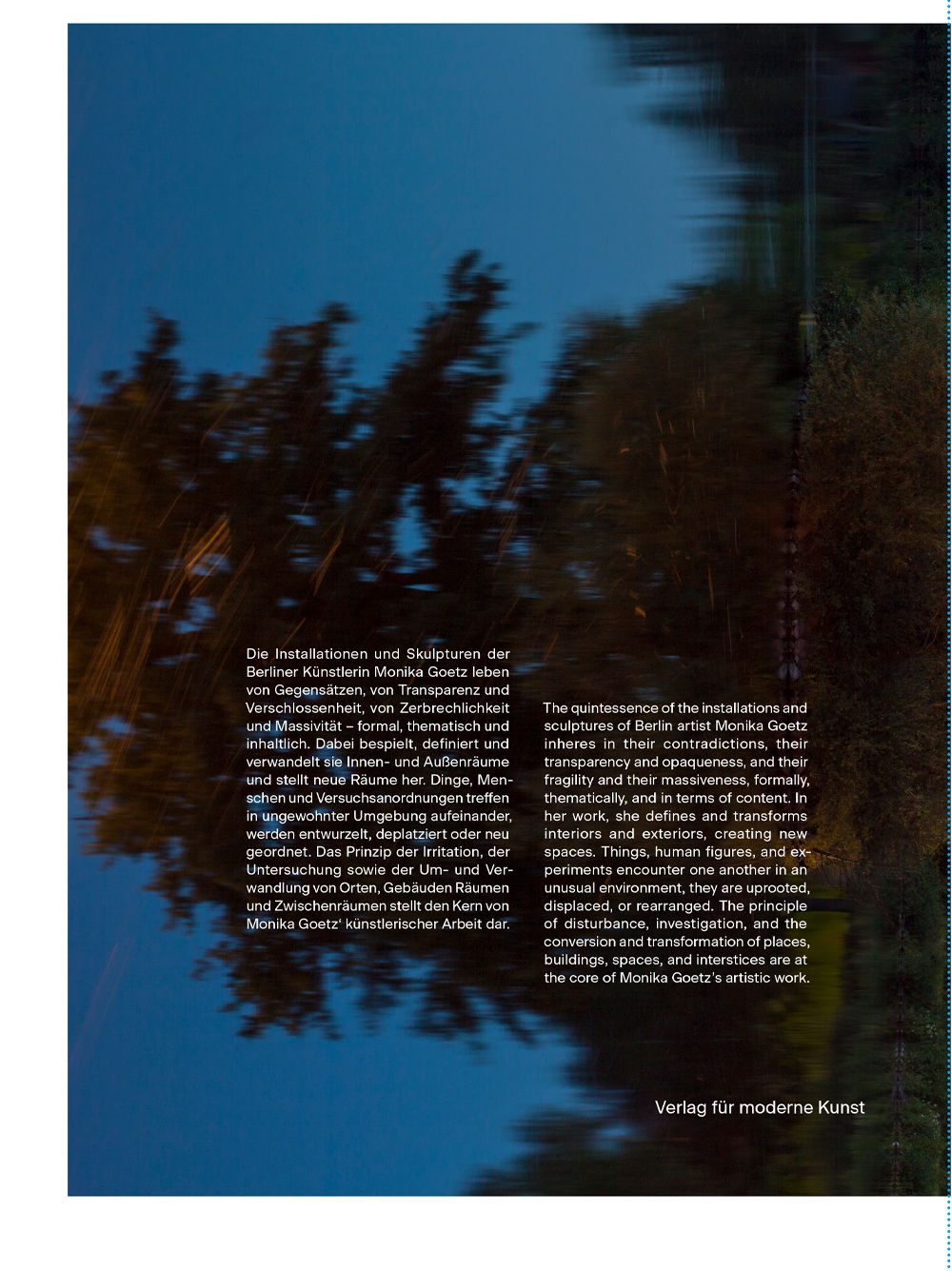 Die Installationen und Skulpturen der Berliner Künstlerin Monika Goetz leben von Gegensätzen, von Transparenz und Verschlossenheit, von Zerbrechlichkeit und Massivität – formal, thematisch und inhaltlich. Dabei bespielt, definiert und verwandelt sie Innen- und Außenräume und stellt neue Räume her. Dinge, Menschen und Versuchsanordnungen treffen in ungewohnter Umgebung aufeinander, werden entwurzelt, deplatziert oder neu geordnet. Das Prinzip der Irritation, der Untersuchung sowie der Um- und Verwandlung von Orten, Gebäuden Räumen und Zwischenräumen stellt den Kern von Monika Goetz' künstlerischer Arbeit dar.

The quintessence of the installations and sculptures of Berlin artist Monika Goetz inheres in their contradictions, their transparency and opaqueness, and their fragility and their massiveness, formally, thematically, and in terms of content. In her work, she defines and transforms interiors and exteriors, creating new spaces. Things, human figures, and experiments encounter one another in an unusual environment, they are uprooted, displaced, or rearranged. The principle of disturbance, investigation, and the conversion and transformation of places, buildings, spaces, and interstices are at the core of Monika Goetz's artistic work.

Verlag für moderne Kunst